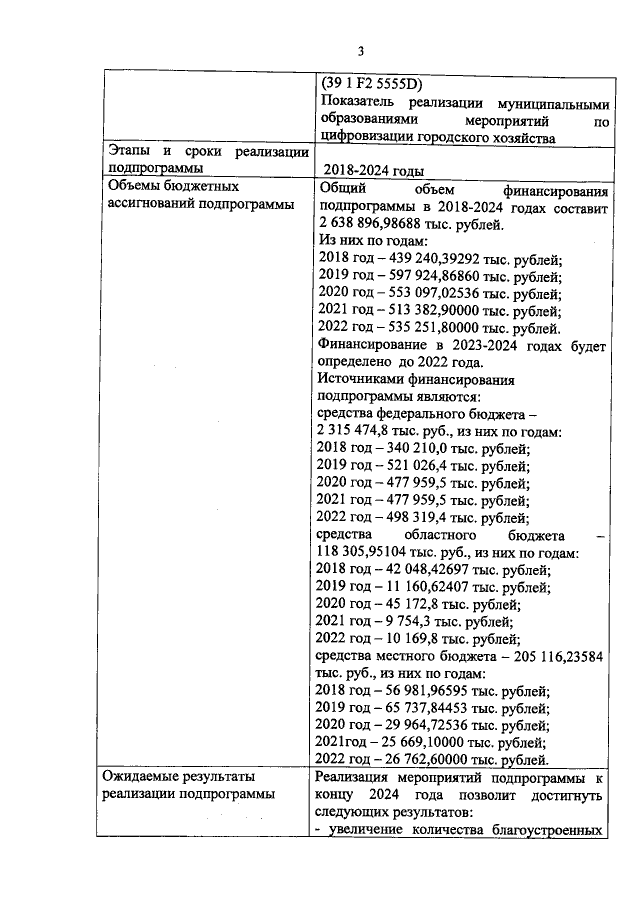 3

|  | (39 1 F2 5555D) Показатель реализации муниципальными образованиями мероприятий по цифровизации городского хозяйства |
|---|---|
| Этапы и сроки реализации подпрограммы | 2018-2024 годы |
| Объемы бюджетных ассигнований подпрограммы | Общий объем финансирования подпрограммы в 2018-2024 годах составит 2 638 896,98688 тыс. рублей. Из них по годам: 2018 год – 439 240,39292 тыс. рублей; 2019 год – 597 924,86860 тыс. рублей; 2020 год – 553 097,02536 тыс. рублей; 2021 год – 513 382,90000 тыс. рублей; 2022 год – 535 251,80000 тыс. рублей. Финансирование в 2023-2024 годах будет определено до 2022 года. Источниками финансирования подпрограммы являются: средства федерального бюджета – 2 315 474,8 тыс. руб., из них по годам: 2018 год – 340 210,0 тыс. рублей; 2019 год – 521 026,4 тыс. рублей; 2020 год – 477 959,5 тыс. рублей; 2021 год – 477 959,5 тыс. рублей; 2022 год – 498 319,4 тыс. рублей; средства областного бюджета – 118 305,95104 тыс. руб., из них по годам: 2018 год – 42 048,42697 тыс. рублей; 2019 год – 11 160,62407 тыс. рублей; 2020 год – 45 172,8 тыс. рублей; 2021 год – 9 754,3 тыс. рублей; 2022 год – 10 169,8 тыс. рублей; средства местного бюджета – 205 116,23584 тыс. руб., из них по годам: 2018 год – 56 981,96595 тыс. рублей; 2019 год – 65 737,84453 тыс. рублей; 2020 год – 29 964,72536 тыс. рублей; 2021год – 25 669,10000 тыс. рублей; 2022 год – 26 762,60000 тыс. рублей. |
| Ожидаемые результаты реализации подпрограммы | Реализация мероприятий подпрограммы к концу 2024 года позволит достигнуть следующих результатов: - увеличение количества благоустроенных |